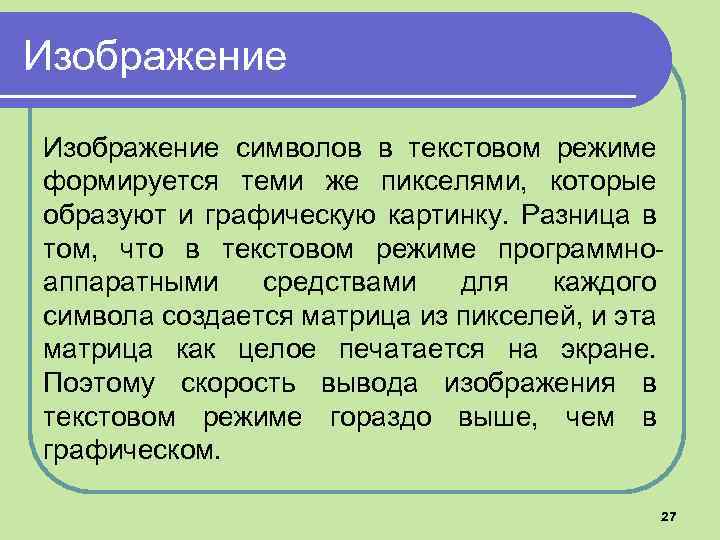 Изображение

Изображение символов в текстовом режиме формируется теми же пикселями, которые образуют и графическую картинку. Разница в том, что в текстовом режиме программно-аппаратными средствами для каждого символа создается матрица из пикселей, и эта матрица как целое печатается на экране. Поэтому скорость вывода изображения в текстовом режиме гораздо выше, чем в графическом.

27